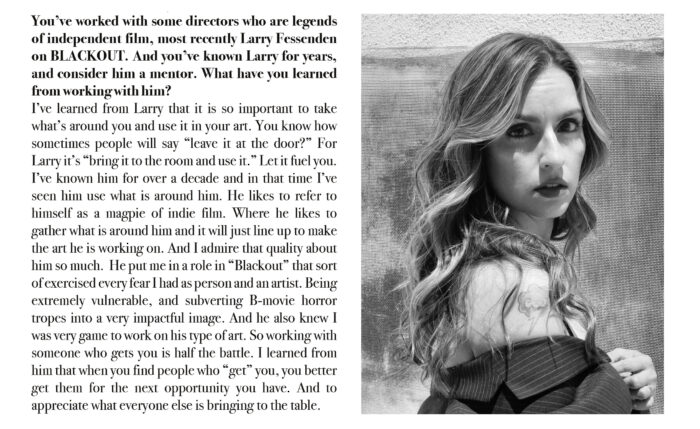 You've worked with some directors who are legends of independent film, most recently Larry Fessenden on BLACKOUT. And you've known Larry for years, and consider him a mentor. What have you learned from working with him?

I've learned from Larry that it is so important to take what's around you and use it in your art. You know how sometimes people will say "leave it at the door?" For Larry it's "bring it to the room and use it." Let it fuel you. I've known him for over a decade and in that time I've seen him use what is around him. He likes to refer to himself as a magpie of indie film. Where he likes to gather what is around him and it will just line up to make the art he is working on. And I admire that quality about him so much. He put me in a role in "Blackout" that sort of exercised every fear I had as person and an artist. Being extremely vulnerable, and subverting B-movie horror tropes into a very impactful image. And he also knew I was very game to work on his type of art. So working with someone who gets you is half the battle. I learned from him that when you find people who "get" you, you better get them for the next opportunity you have. And to appreciate what everyone else is bringing to the table.